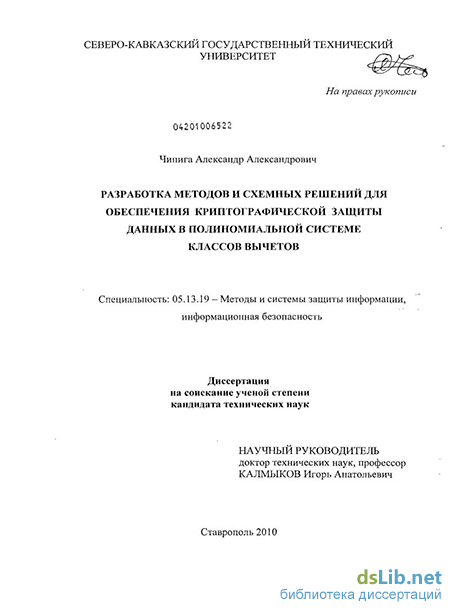 СЕВЕРО-КАВКАЗСКИЙ ГОСУДАРСТВЕННЫЙ ТЕХНИЧЕСКИЙ УНИВЕРСИТЕТ

На правах рукописи

04201006522

Чипига Александр Александрович

РАЗРАБОТКА МЕТОДОВ И СХЕМНЫХ РЕШЕНИЙ ДЛЯ ОБЕСПЕЧЕНИЯ КРИПТОГРАФИЧЕСКОЙ ЗАЩИТЫ ДАННЫХ В ПОЛИНОМИАЛЬНОЙ СИСТЕМЕ КЛАССОВ ВЫЧЕТОВ

Специальность: 05.13.19 – Методы и системы защиты информации, информационная безопасность

Диссертация
на соискание ученой степени
кандидата технических наук

НАУЧНЫЙ РУКОВОДИТЕЛЬ
доктор технических наук, профессор
КАЛМЫКОВ Игорь Анатольевич

Ставрополь 2010

dsLib.net
библиотека диссертаций